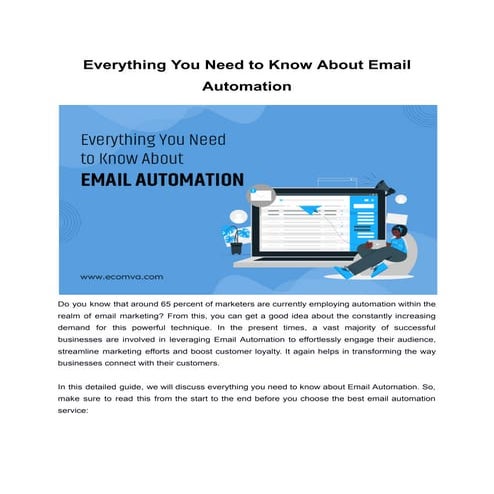 Everything You Need to Know About Email Automation

Everything You Need to Know About
EMAIL AUTOMATION

www.ecomva.com

Do you know that around 65 percent of marketers are currently employing automation within the realm of email marketing? From this, you can get a good idea about the constantly increasing demand for this powerful technique. In the present times, a vast majority of successful businesses are involved in leveraging Email Automation to effortlessly engage their audience, streamline marketing efforts and boost customer loyalty. It again helps in transforming the way businesses connect with their customers.

In this detailed guide, we will discuss everything you need to know about Email Automation. So, make sure to read this from the start to the end before you choose the best email automation service: